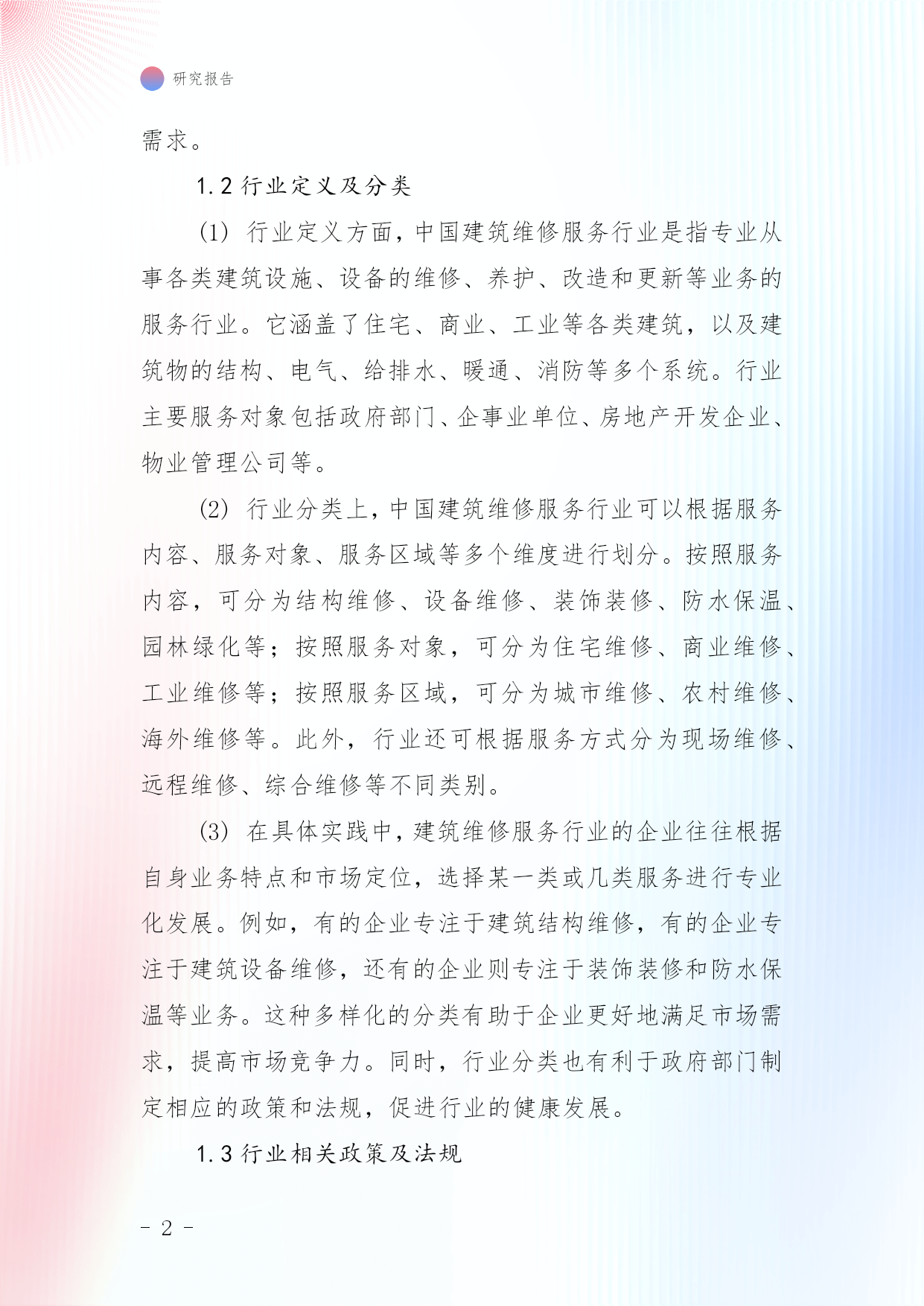 研究报告

需求。

1.2 行业定义及分类

(1) 行业定义方面，中国建筑维修服务行业是指专业从事各类建筑设施、设备的维修、养护、改造和更新等业务的服务行业。它涵盖了住宅、商业、工业等各类建筑，以及建筑物的结构、电气、给排水、暖通、消防等多个系统。行业主要服务对象包括政府部门、企事业单位、房地产开发企业、物业管理公司等。

(2) 行业分类上，中国建筑维修服务行业可以根据服务内容、服务对象、服务区域等多个维度进行划分。按照服务内容，可分为结构维修、设备维修、装饰装修、防水保温、园林绿化等；按照服务对象，可分为住宅维修、商业维修、工业维修等；按照服务区域，可分为城市维修、农村维修、海外维修等。此外，行业还可根据服务方式分为现场维修、远程维修、综合维修等不同类别。

(3) 在具体实践中，建筑维修服务行业的企业往往根据自身业务特点和市场定位，选择某一类或几类服务进行专业化发展。例如，有的企业专注于建筑结构维修，有的企业专注于建筑设备维修，还有的企业则专注于装饰装修和防水保温等业务。这种多样化的分类有助于企业更好地满足市场需求，提高市场竞争力。同时，行业分类也有利于政府部门制定相应的政策和法规，促进行业的健康发展。

1.3 行业相关政策及法规

- 2 -